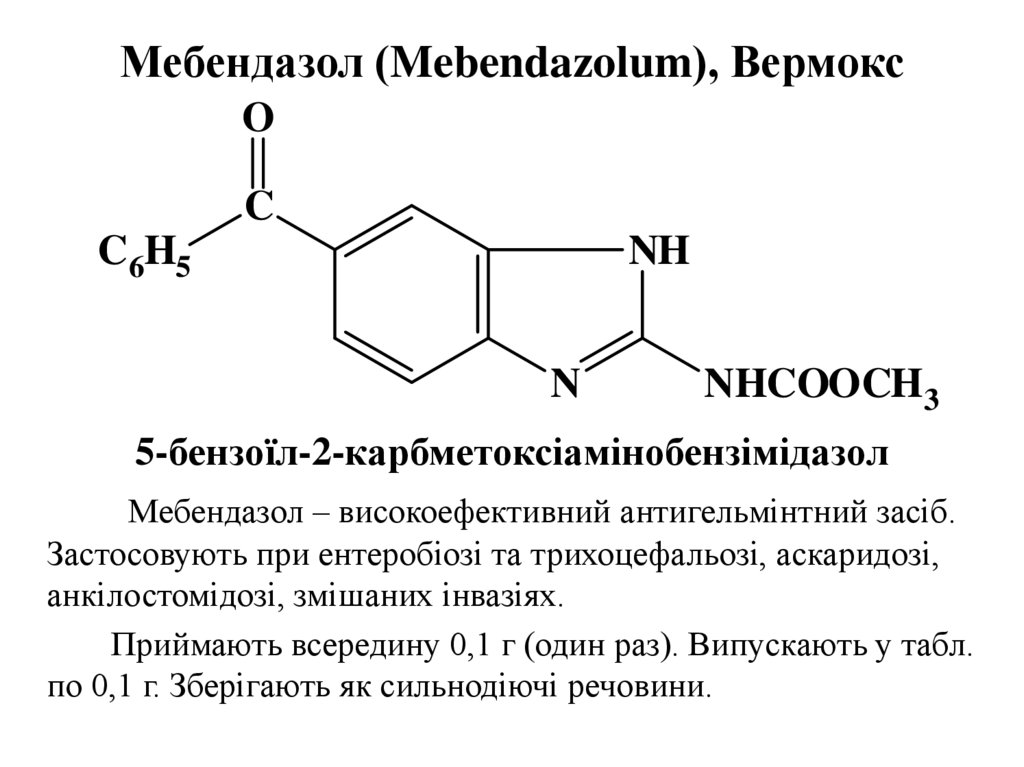 Мебендазол (Mebendazolum), Вермокс

O

C

$C_6H_5$

NH

N

$NHCOOCH_3$

5-бензоїл-2-карбметоксіамінобензімідазол

Мебендазол – високоефективний антигельмінтний засіб. Застосовують при ентеробіозі та трихоцефальозі, аскаридозі, анкілостомідозі, змішаних інвазіях.

Приймають всередину 0,1 г (один раз). Випускають у табл. по 0,1 г. Зберігають як сильнодіючі речовини.